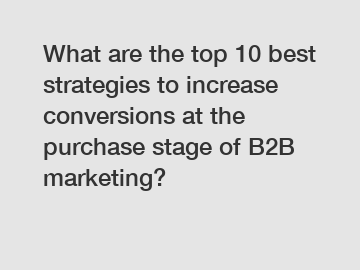 What are the top 10 best strategies to increase conversions at the purchase stage of B2B marketing?